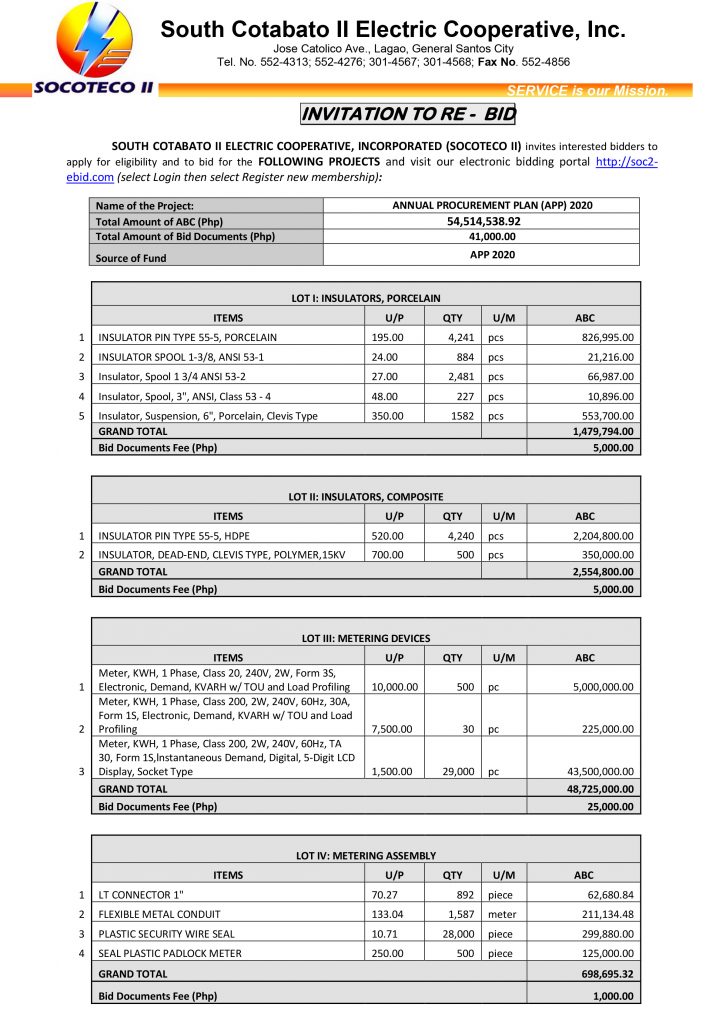 SOCOTECO II

South Cotabato II Electric Cooperative, Inc.
Jose Catolico Ave., Lagao, General Santos City
Tel. No. 552-4313; 552-4276; 301-4567; 301-4568; Fax No. 552-4856

SERVICE is our Mission.

INVITATION TO RE - BID

SOUTH COTABATO II ELECTRIC COOPERATIVE, INCORPORATED (SOCOTECO II) invites interested bidders to apply for eligibility and to bid for the FOLLOWING PROJECTS and visit our electronic bidding portal http://soc2-ebid.com (select Login then select Register new membership):

| Name of the Project: | ANNUAL PROCUREMENT PLAN (APP) 2020 |
|---|---|
| Total Amount of ABC (Php) | 54,514,538.92 |
| Total Amount of Bid Documents (Php) | 41,000.00 |
| Source of Fund | APP 2020 |

LOT I: INSULATORS, PORCELAIN

| | ITEMS | U/P | QTY | U/M | ABC |
|---|---|---|---|---|---|
| 1 | INSULATOR PIN TYPE 55-5, PORCELAIN | 195.00 | 4,241 | pcs | 826,995.00 |
| 2 | INSULATOR SPOOL 1-3/8, ANSI 53-1 | 24.00 | 884 | pcs | 21,216.00 |
| 3 | Insulator, Spool 1 3/4 ANSI 53-2 | 27.00 | 2,481 | pcs | 66,987.00 |
| 4 | Insulator, Spool, 3", ANSI, Class 53 - 4 | 48.00 | 227 | pcs | 10,896.00 |
| 5 | Insulator, Suspension, 6", Porcelain, Clevis Type | 350.00 | 1582 | pcs | 553,700.00 |
| | GRAND TOTAL | | | | 1,479,794.00 |
| | Bid Documents Fee (Php) | | | | 5,000.00 |

LOT II: INSULATORS, COMPOSITE

| | ITEMS | U/P | QTY | U/M | ABC |
|---|---|---|---|---|---|
| 1 | INSULATOR PIN TYPE 55-5, HDPE | 520.00 | 4,240 | pcs | 2,204,800.00 |
| 2 | INSULATOR, DEAD-END, CLEVIS TYPE, POLYMER,15KV | 700.00 | 500 | pcs | 350,000.00 |
| | GRAND TOTAL | | | | 2,554,800.00 |
| | Bid Documents Fee (Php) | | | | 5,000.00 |

LOT III: METERING DEVICES

| | ITEMS | U/P | QTY | U/M | ABC |
|---|---|---|---|---|---|
| 1 | Meter, KWH, 1 Phase, Class 20, 240V, 2W, Form 3S, Electronic, Demand, KVARH w/ TOU and Load Profiling | 10,000.00 | 500 | pc | 5,000,000.00 |
| 2 | Meter, KWH, 1 Phase, Class 200, 2W, 240V, 60Hz, 30A, Form 1S, Electronic, Demand, KVARH w/ TOU and Load Profiling | 7,500.00 | 30 | pc | 225,000.00 |
| 3 | Meter, KWH, 1 Phase, Class 200, 2W, 240V, 60Hz, TA 30, Form 1S,Instantaneous Demand, Digital, 5-Digit LCD Display, Socket Type | 1,500.00 | 29,000 | pc | 43,500,000.00 |
| | GRAND TOTAL | | | | 48,725,000.00 |
| | Bid Documents Fee (Php) | | | | 25,000.00 |

LOT IV: METERING ASSEMBLY

| | ITEMS | U/P | QTY | U/M | ABC |
|---|---|---|---|---|---|
| 1 | LT CONNECTOR 1" | 70.27 | 892 | piece | 62,680.84 |
| 2 | FLEXIBLE METAL CONDUIT | 133.04 | 1,587 | meter | 211,134.48 |
| 3 | PLASTIC SECURITY WIRE SEAL | 10.71 | 28,000 | piece | 299,880.00 |
| 4 | SEAL PLASTIC PADLOCK METER | 250.00 | 500 | piece | 125,000.00 |
| | GRAND TOTAL | | | | 698,695.32 |
| | Bid Documents Fee (Php) | | | | 1,000.00 |